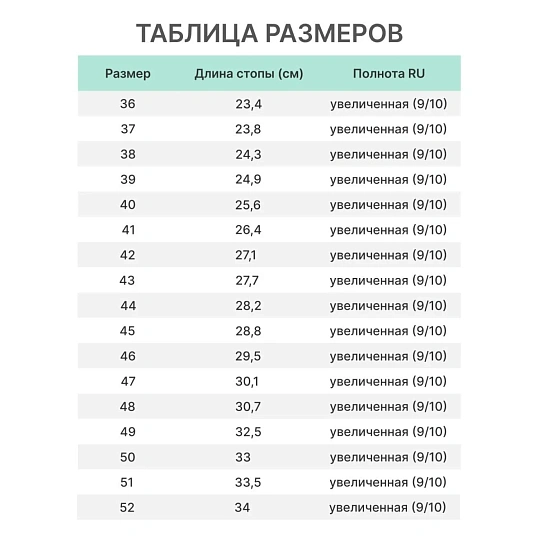 ТАБЛИЦА РАЗМЕРОВ

| Размер | Длина стопы (см) | Полнота RU |
|---|---|---|
| 36 | 23,4 | увеличенная (9/10) |
| 37 | 23,8 | увеличенная (9/10) |
| 38 | 24,3 | увеличенная (9/10) |
| 39 | 24,9 | увеличенная (9/10) |
| 40 | 25,6 | увеличенная (9/10) |
| 41 | 26,4 | увеличенная (9/10) |
| 42 | 27,1 | увеличенная (9/10) |
| 43 | 27,7 | увеличенная (9/10) |
| 44 | 28,2 | увеличенная (9/10) |
| 45 | 28,8 | увеличенная (9/10) |
| 46 | 29,5 | увеличенная (9/10) |
| 47 | 30,1 | увеличенная (9/10) |
| 48 | 30,7 | увеличенная (9/10) |
| 49 | 32,5 | увеличенная (9/10) |
| 50 | 33 | увеличенная (9/10) |
| 51 | 33,5 | увеличенная (9/10) |
| 52 | 34 | увеличенная (9/10) |